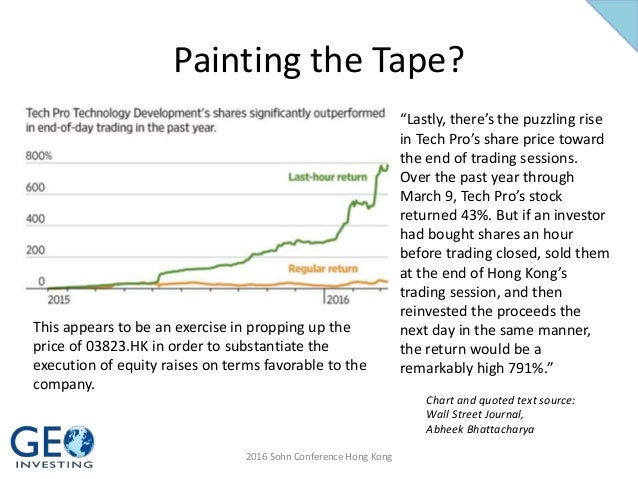 Painting the Tape?

Tech Pro Technology Development's shares significantly outperformed in end-of-day trading in the past year.

800%

600

400

200

0

Last-hour return

Regular return

2015

2016

This appears to be an exercise in propping up the price of 03823.HK in order to substantiate the execution of equity raises on terms favorable to the company.

"Lastly, there's the puzzling rise in Tech Pro's share price toward the end of trading sessions. Over the past year through March 9, Tech Pro's stock returned 43%. But if an investor had bought shares an hour before trading closed, sold them at the end of Hong Kong's trading session, and then reinvested the proceeds the next day in the same manner, the return would be a remarkably high 791%."

Chart and quoted text source:
Wall Street Journal,
Abheek Bhattacharya

GEO INVESTING

2016 Sohn Conference Hong Kong